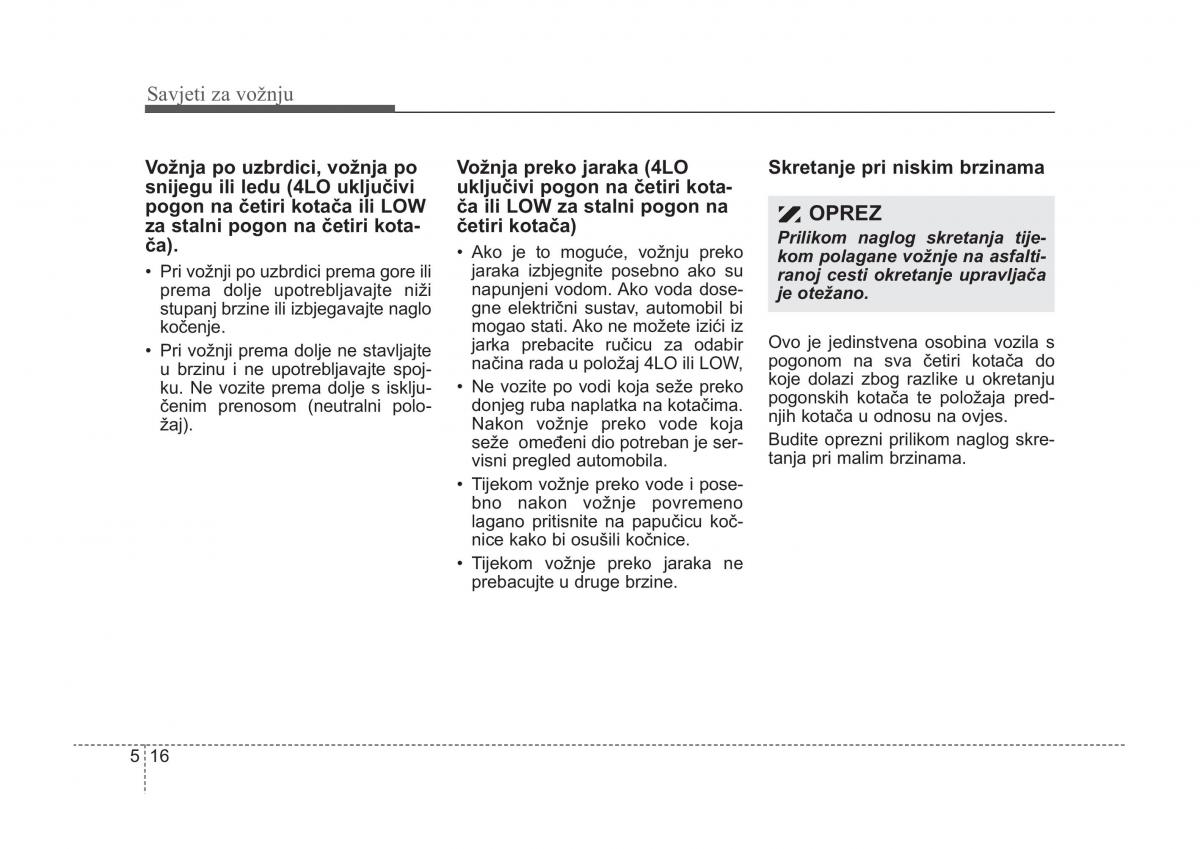 Savjeti za vožnju

Vožnja po uzbrdici, vožnja po snijegu ili ledu (4LO uključivi pogon na četiri kotača ili LOW za stalni pogon na četiri kotača).

• Pri vožnji po uzbrdici prema gore ili prema dolje upotrebljavajte niži stupanj brzine ili izbjegavajte naglo kočenje.

• Pri vožnji prema dolje ne stavljajte u brzinu i ne upotrebljavajte spojku. Ne vozite prema dolje s isključenim prenosom (neutralni položaj).

Vožnja preko jaraka (4LO uključivi pogon na četiri kotača ili LOW za stalni pogon na četiri kotača)

• Ako je to moguće, vožnju preko jaraka izbjegnite posebno ako su napunjeni vodom. Ako voda dosegne električni sustav, automobil bi mogao stati. Ako ne možete izići iz jarka prebacite ručicu za odabir načina rada u položaj 4LO ili LOW,

• Ne vozite po vodi koja seže preko donjeg ruba naplatka na kotačima. Nakon vožnje preko vode koja seže omeđeni dio potreban je servisni pregled automobila.

• Tijekom vožnje preko vode i posebno nakon vožnje povremeno lagano pritisnite na papučicu kočnice kako bi osušili kočnice.

• Tijekom vožnje preko jaraka ne prebacujte u druge brzine.

Skretanje pri niskim brzinama

OPREZ

Prilikom naglog skretanja tijekom polagane vožnje na asfaltiranoj cesti okretanje upravljača je otežano.

Ovo je jedinstvena osobina vozila s pogonom na sva četiri kotača do koje dolazi zbog razlike u okretanju pogonskih kotača te položaja prednjih kotača u odnosu na ovjes.

Budite oprezni prilikom naglog skretanja pri malim brzinama.

5 16